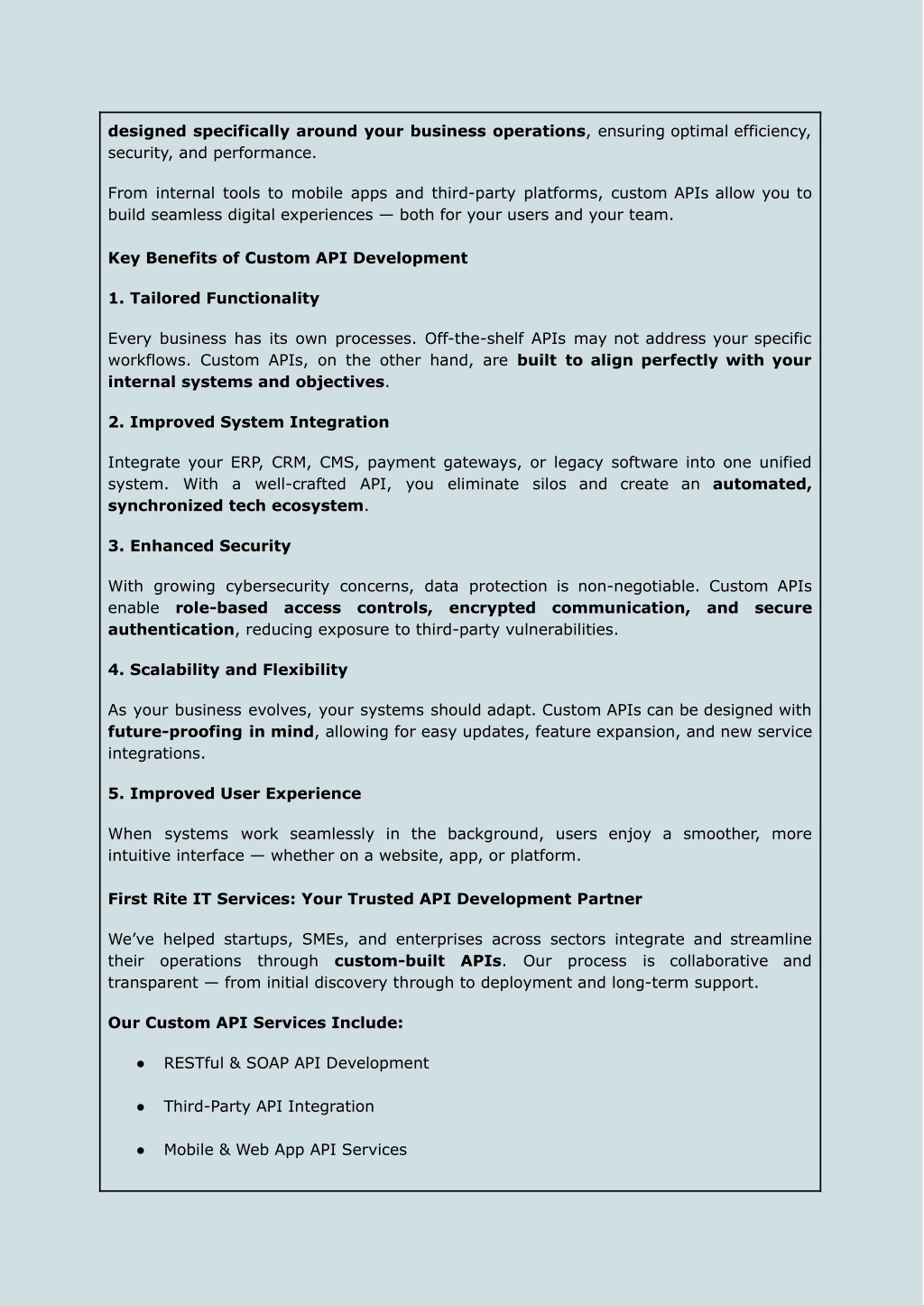 designed specifically around your business operations, ensuring optimal efficiency, security, and performance.

From internal tools to mobile apps and third-party platforms, custom APIs allow you to build seamless digital experiences — both for your users and your team.

Key Benefits of Custom API Development

1. Tailored Functionality

Every business has its own processes. Off-the-shelf APIs may not address your specific workflows. Custom APIs, on the other hand, are built to align perfectly with your internal systems and objectives.

2. Improved System Integration

Integrate your ERP, CRM, CMS, payment gateways, or legacy software into one unified system. With a well-crafted API, you eliminate silos and create an automated, synchronized tech ecosystem.

3. Enhanced Security

With growing cybersecurity concerns, data protection is non-negotiable. Custom APIs enable role-based access controls, encrypted communication, and secure authentication, reducing exposure to third-party vulnerabilities.

4. Scalability and Flexibility

As your business evolves, your systems should adapt. Custom APIs can be designed with future-proofing in mind, allowing for easy updates, feature expansion, and new service integrations.

5. Improved User Experience

When systems work seamlessly in the background, users enjoy a smoother, more intuitive interface — whether on a website, app, or platform.

First Rite IT Services: Your Trusted API Development Partner

We've helped startups, SMEs, and enterprises across sectors integrate and streamline their operations through custom-built APIs. Our process is collaborative and transparent — from initial discovery through to deployment and long-term support.

Our Custom API Services Include:

● RESTful & SOAP API Development

● Third-Party API Integration

● Mobile & Web App API Services